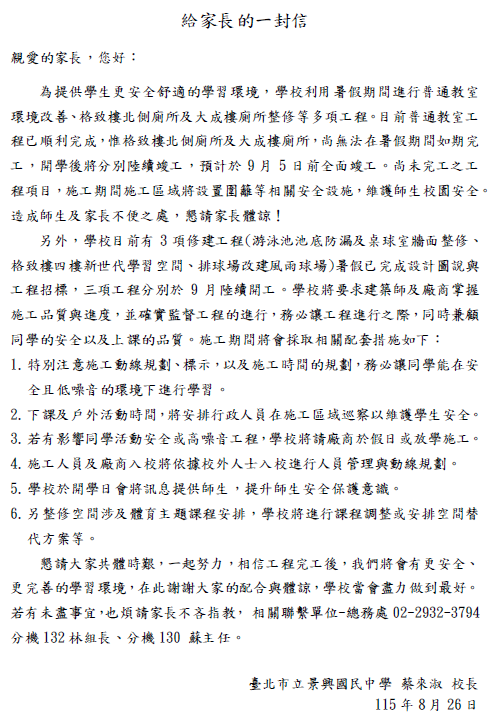 給家長的一封信

親愛的家長，您好：

為提供學生更安全舒適的學習環境，學校利用暑假期間進行普通教室環境改善、格致樓北側廁所及大成樓廁所整修等多項工程。目前普通教室工程已順利完成，惟格致樓北側廁所及大成樓廁所，尚無法在暑假期間如期完工，開學後將分別陸續竣工，預計於 9 月 5 日前全面竣工。尚未完工之工程項目，施工期間施工區域將設置圍籬等相關安全設施，維護師生校園安全。造成師生及家長不便之處，懇請家長體諒！

另外，學校目前有 3 項修建工程(游泳池池底防漏及桌球室牆面整修、格致樓四樓新世代學習空間、排球場改建風雨球場)暑假已完成設計圖說與工程招標，三項工程分別於 9 月陸續開工。學校將要求建築師及廠商掌握施工品質與進度，並確實監督工程的進行，務必讓工程進行之際，同時兼顧同學的安全以及上課的品質。施工期間將會採取相關配套措施如下：

1. 特別注意施工動線規劃、標示，以及施工時間的規劃，務必讓同學能在安全且低噪音的環境下進行學習。
2. 下課及戶外活動時間，將安排行政人員在施工區域巡察以維護學生安全。
3. 若有影響同學活動安全或高噪音工程，學校將請廠商於假日或放學施工。
4. 施工人員及廠商入校將依據校外人士入校進行人員管理與動線規劃。
5. 學校於開學日會將訊息提供師生，提升師生安全保護意識。
6. 另整修空間涉及體育主題課程安排，學校將進行課程調整或安排空間替代方案等。

懇請大家共體時艱，一起努力，相信工程完工後，我們將會有更安全、更完善的學習環境，在此謝謝大家的配合與體諒，學校當會盡力做到最好。若有未盡事宜，也煩請家長不吝指教， 相關聯繫單位-總務處 02-2932-3794 分機 132 林組長、分機 130 蘇主任。

臺北市立景興國民中學 蔡來淑 校長
115 年 8 月 26 日